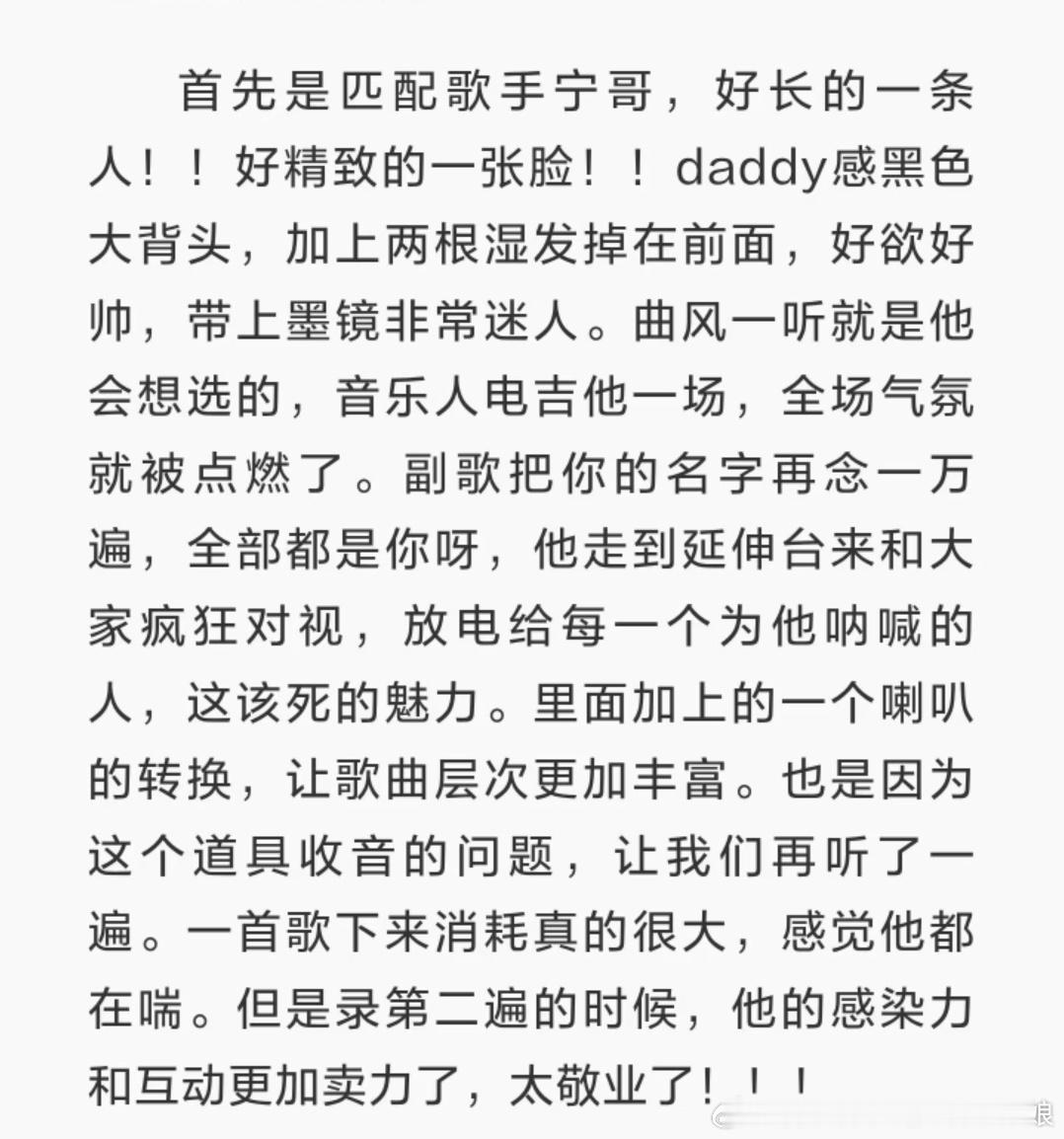 首先是匹配歌手宁哥，好长的一条人！！好精致的一张脸！！daddy感黑色大背头，加上两根湿发掉在前面，好欲好帅，带上墨镜非常迷人。曲风一听就是他会想选的，音乐人电吉他一场，全场气氛就被点燃了。副歌把你的名字再念一万遍，全部都是你呀，他走到延伸台来和大家疯狂对视，放电给每一个为他呐喊的人，这该死的魅力。里面加上的一个喇叭的转换，让歌曲层次更加丰富。也是因为这个道具收音的问题，让我们再听了一遍。一首歌下来消耗真的很大，感觉他都在喘。但是录第二遍的时候，他的感染力和互动更加卖力了，太敬业了！！！